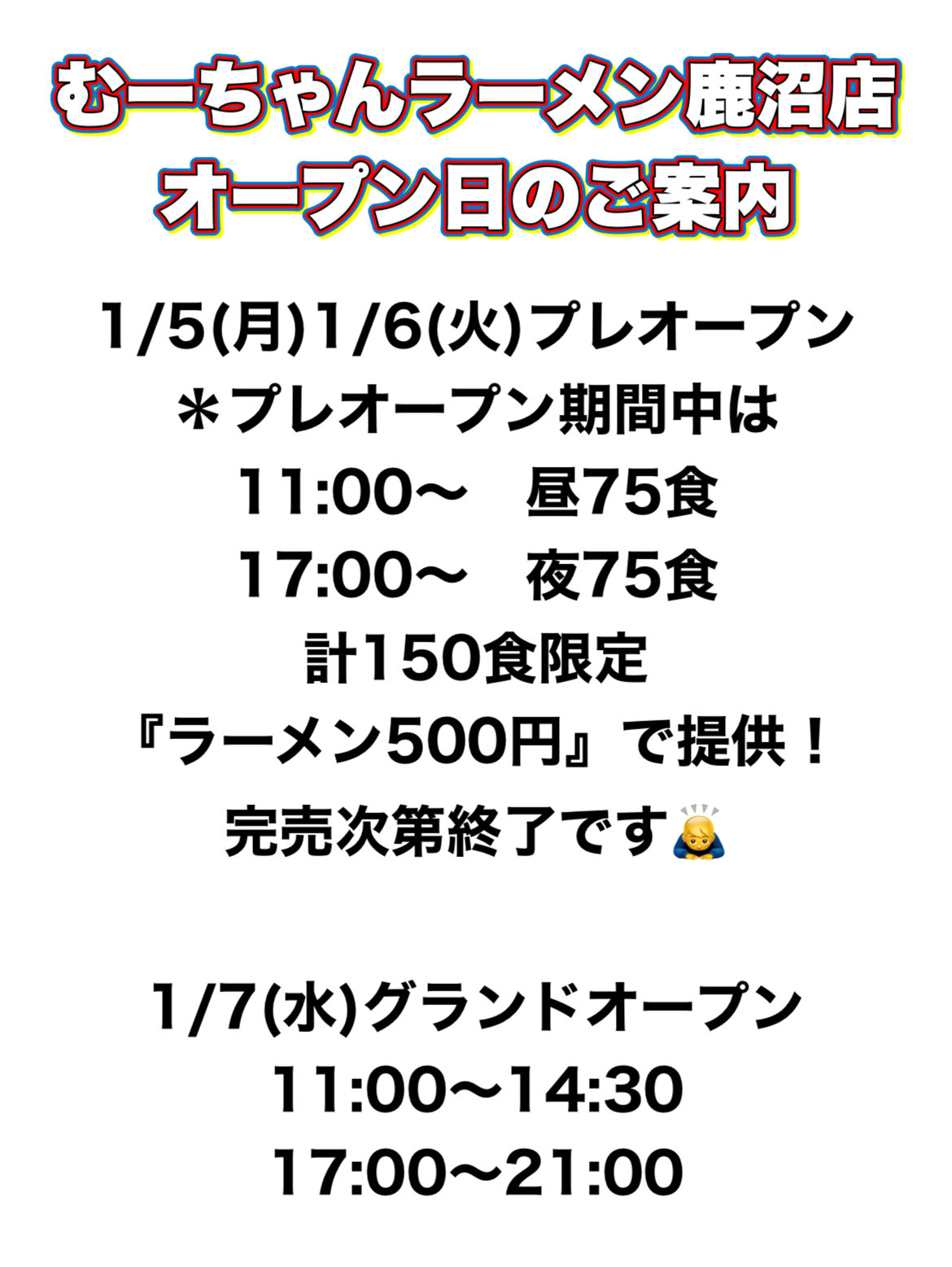 むーちゃんラーメン鹿沼店
オープン日のご案内

1/5(月)1/6(火)プレオープン
＊プレオープン期間中は
11:00〜　昼75食
17:00〜　夜75食
計150食限定
『ラーメン500円』で提供！
完売次第終了です🙇

1/7(水)グランドオープン
11:00〜14:30
17:00〜21:00